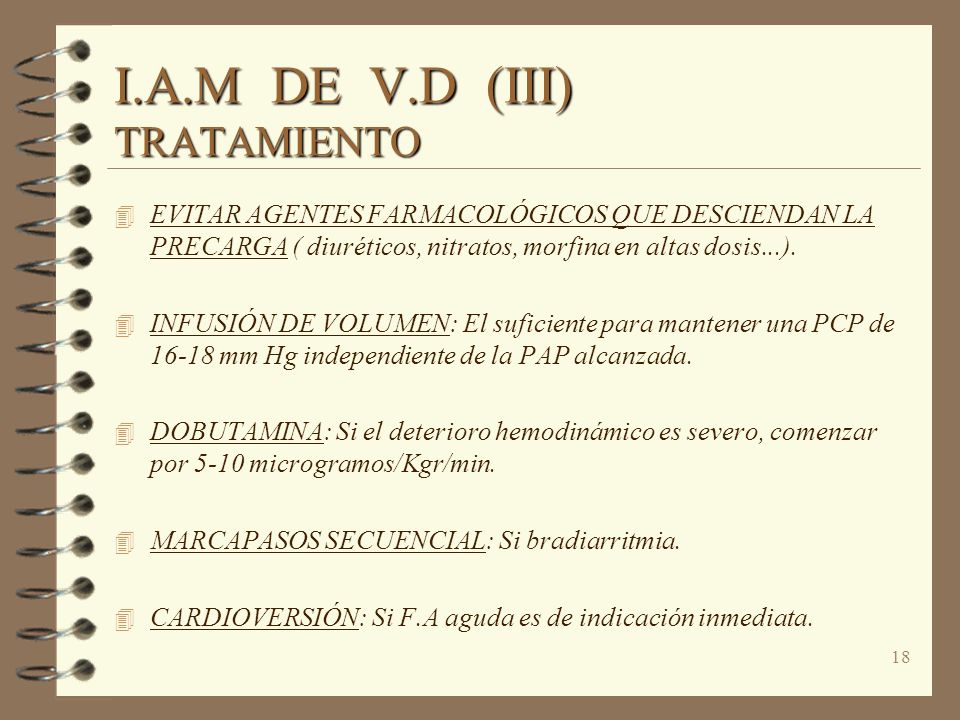 I.A.M DE V.D (III)
TRATAMIENTO

EVITAR AGENTES FARMACOLÓGICOS QUE DESCIENDAN LA PRECARGA ( diuréticos, nitratos, morfina en altas dosis...).

INFUSIÓN DE VOLUMEN: El suficiente para mantener una PCP de 16-18 mm Hg independiente de la PAP alcanzada.

DOBUTAMINA: Si el deterioro hemodinámico es severo, comenzar por 5-10 microgramos/Kgr/min.

MARCAPASOS SECUENCIAL: Si bradiarritmia.

CARDIOVERSIÓN: Si F.A aguda es de indicación inmediata.

18